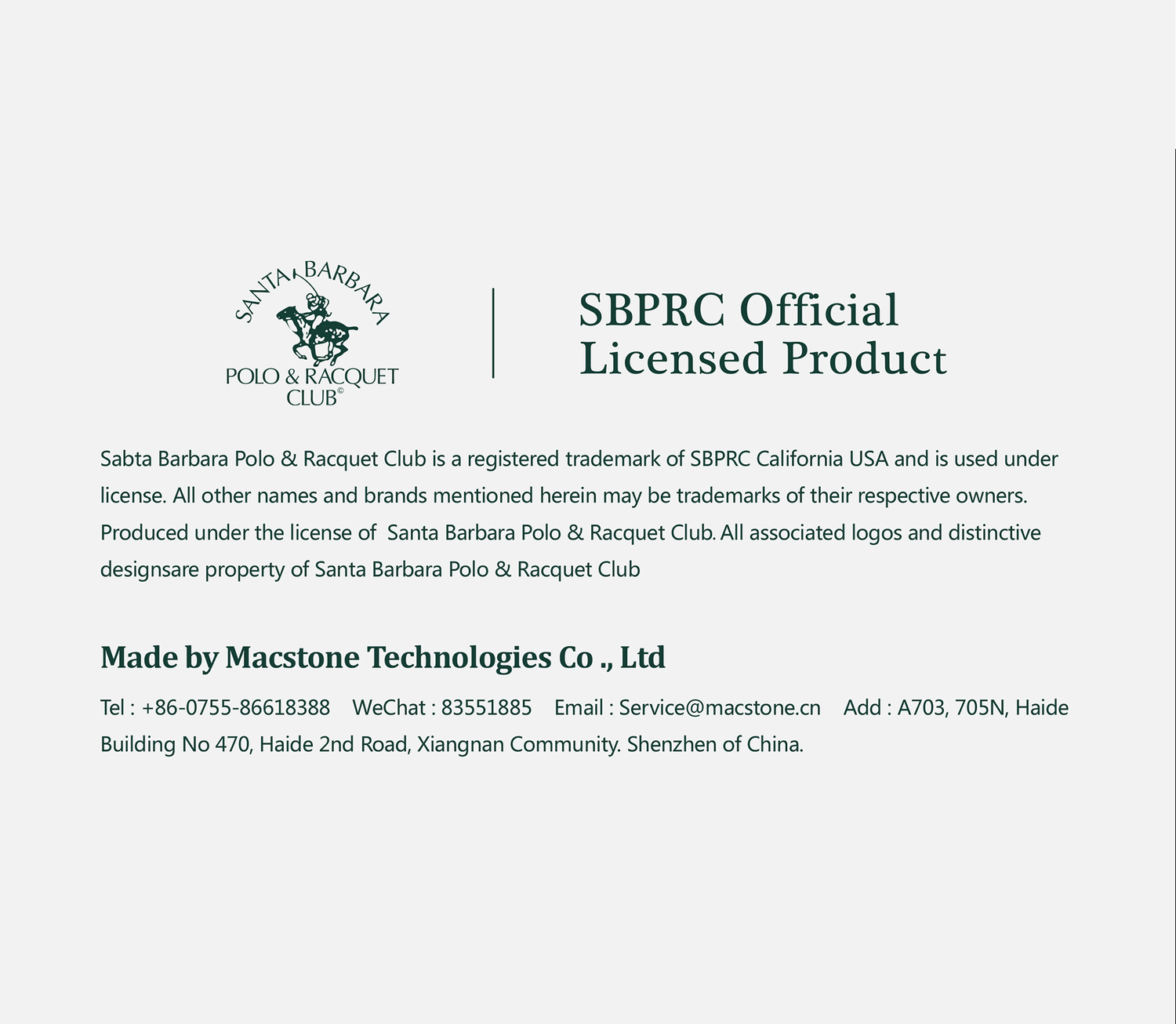 SANTA BARBARA
POLO & RACQUET
CLUB©

SBPRC Official
Licensed Product

Sabta Barbara Polo & Racquet Club is a registered trademark of SBPRC California USA and is used under license. All other names and brands mentioned herein may be trademarks of their respective owners. Produced under the license of Santa Barbara Polo & Racquet Club. All associated logos and distinctive designsare property of Santa Barbara Polo & Racquet Club

Made by Macstone Technologies Co ., Ltd

Tel : +86-0755-86618388 WeChat : 83551885 Email : Service@macstone.cn Add : A703, 705N, Haide Building No 470, Haide 2nd Road, Xiangnan Community. Shenzhen of China.